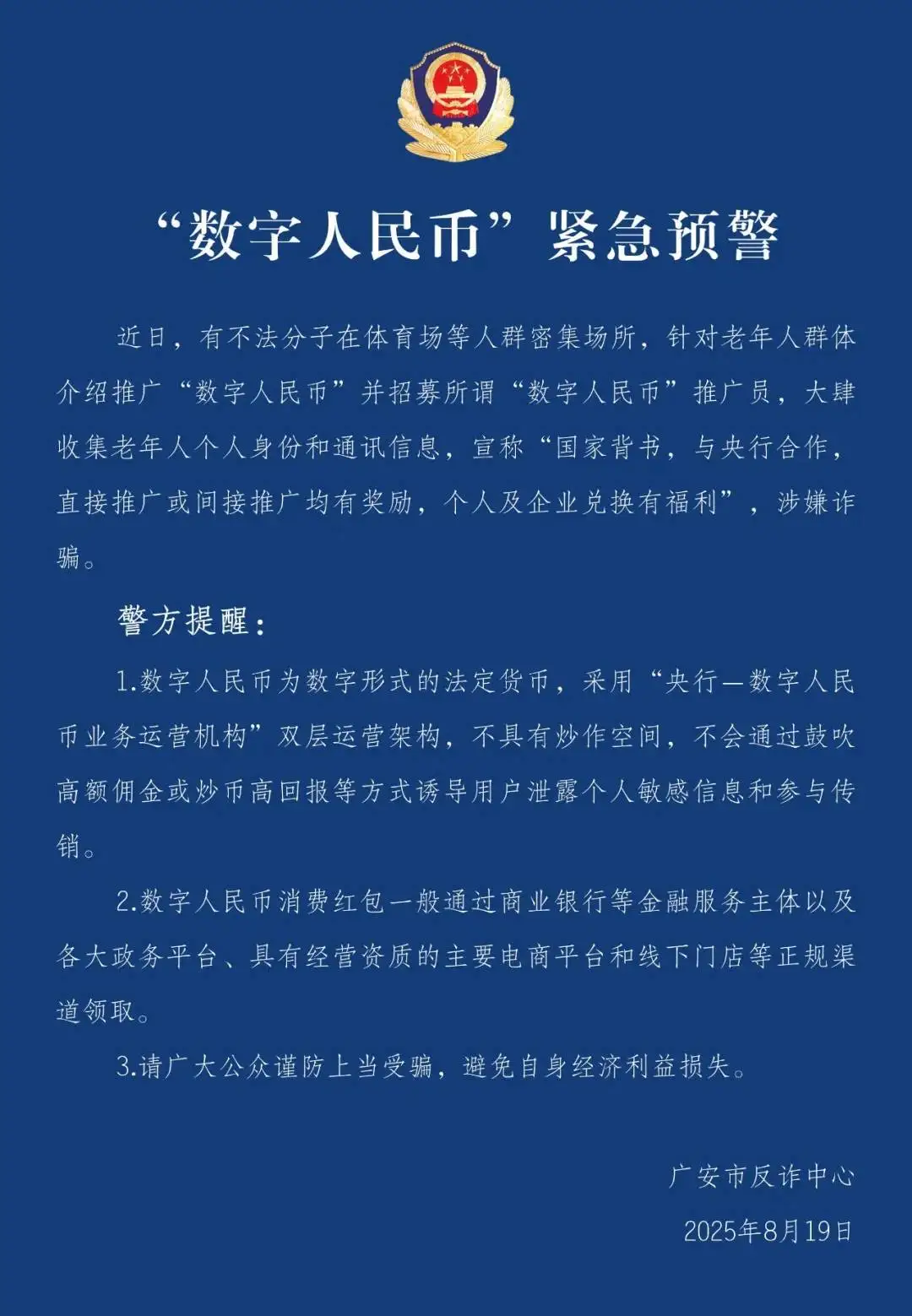 “数字人民币”紧急预警

近日，有不法分子在体育场等人群密集场所，针对老年人群体介绍推广“数字人民币”并招募所谓“数字人民币”推广员，大肆收集老年人个人身份和通讯信息，宣称“国家背书，与央行合作，直接推广或间接推广均有奖励，个人及企业兑换有福利”，涉嫌诈骗。

警方提醒：

1.数字人民币为数字形式的法定货币，采用“央行—数字人民币业务运营机构”双层运营架构，不具有炒作空间，不会通过鼓吹高额佣金或炒币高回报等方式诱导用户泄露个人敏感信息和参与传销。

2.数字人民币消费红包一般通过商业银行等金融服务主体以及各大政务平台、具有经营资质的主要电商平台和线下门店等正规渠道领取。

3.请广大公众谨防上当受骗，避免自身经济利益损失。

广安市反诈中心
2025年8月19日